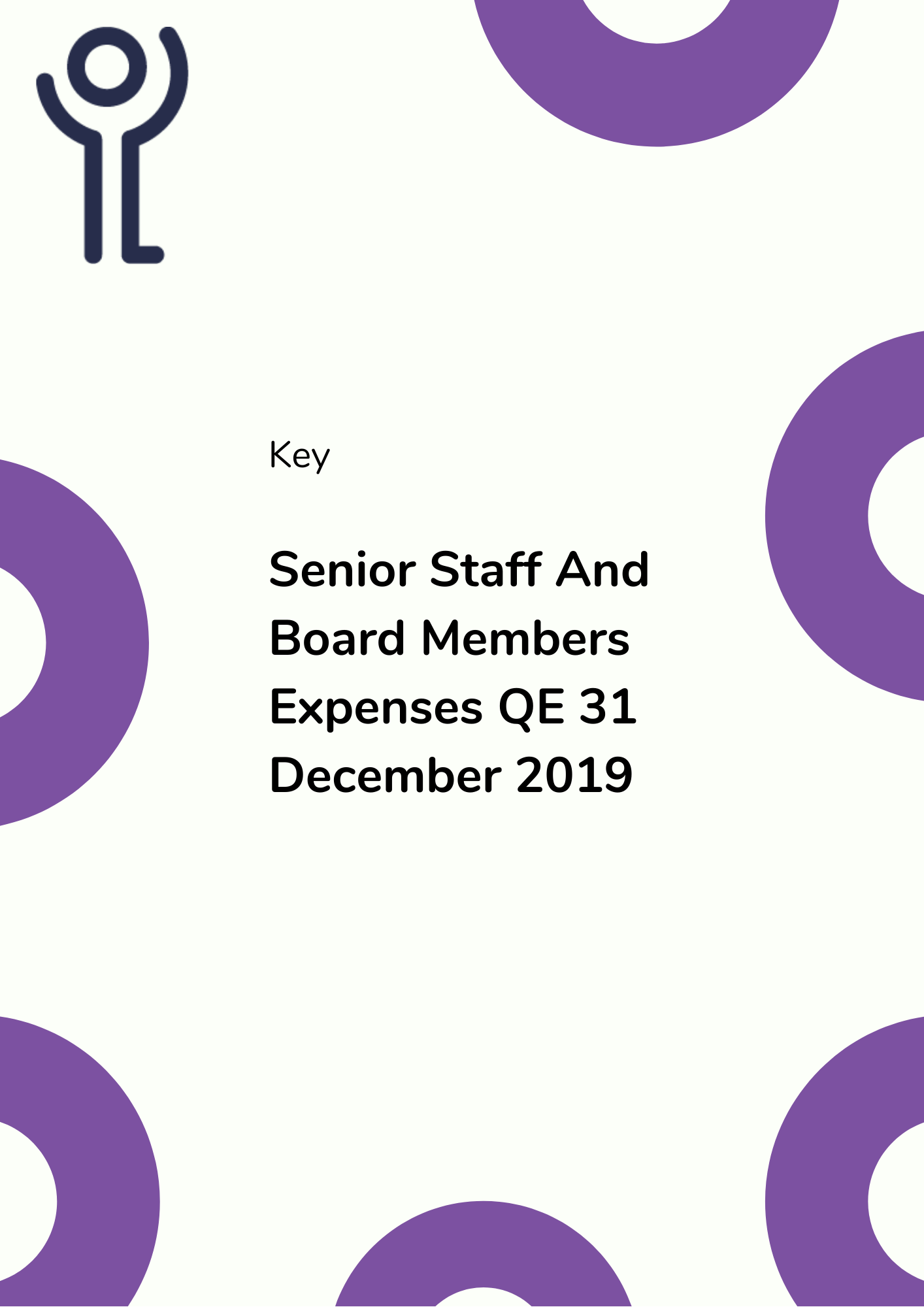 Key

Senior Staff And Board Members Expenses QE 31 December 2019